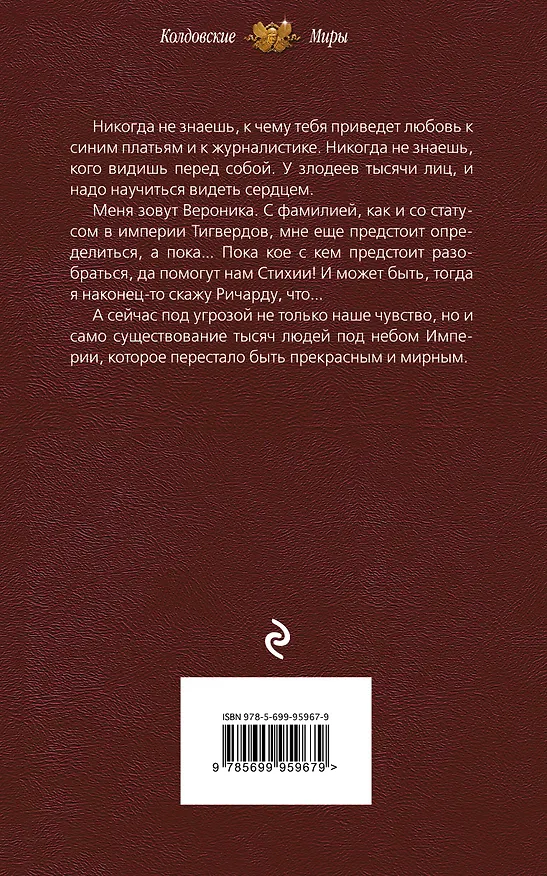 Колдовские Миры

Никогда не знаешь, к чему тебя приведет любовь к синим платьям и к журналистике. Никогда не знаешь, кого видишь перед собой. У злодеев тысячи лиц, и надо научиться видеть сердцем.

Меня зовут Вероника. С фамилией, как и со статусом в империи Тигвердов, мне еще предстоит определиться, а пока... Пока кое с кем предстоит разобраться, да помогут нам Стихии! И может быть, тогда я наконец-то скажу Ричарду, что...

А сейчас под угрозой не только наше чувство, но и само существование тысяч людей под небом Империи, которое перестало быть прекрасным и мирным.

ISBN 978-5-699-95967-9

9 785699 959679 >